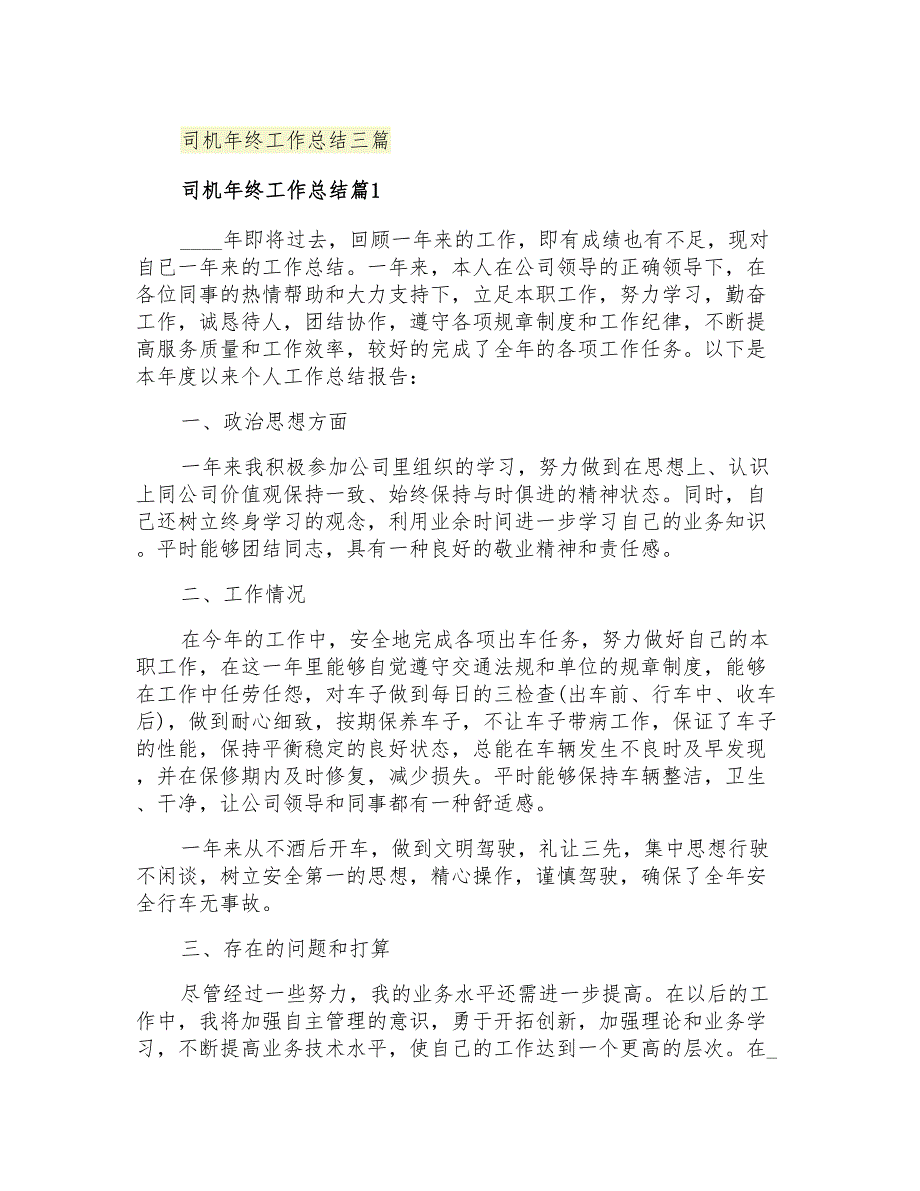 司机年终工作总结三篇

司机年终工作总结篇1

____年即将过去，回顾一年来的工作，即有成绩也有不足，现对自己一年来的工作总结。一年来，本人在公司领导的正确领导下，在各位同事的热情帮助和大力支持下，立足本职工作，努力学习，勤奋工作，诚恳待人，团结协作，遵守各项规章制度和工作纪律，不断提高服务质量和工作效率，较好的完成了全年的各项工作任务。以下是本年度以来个人工作总结报告：

一、政治思想方面

一年来我积极参加公司里组织的学习，努力做到在思想上、认识上同公司价值观保持一致、始终保持与时俱进的精神状态。同时，自己还树立终身学习的观念，利用业余时间进一步学习自己的业务知识。平时能够团结同志，具有一种良好的敬业精神和责任感。

二、工作情况

在今年的工作中，安全地完成各项出车任务，努力做好自己的本职工作，在这一年里能够自觉遵守交通法规和单位的规章制度，能够在工作中任劳任怨，对车子做到每日的三检查(出车前、行车中、收车后)，做到耐心细致，按期保养车子，不让车子带病工作，保证了车子的性能，保持平衡稳定的良好状态，总能在车辆发生不良时及早发现，并在保修期内及时修复，减少损失。平时能够保持车辆整洁，卫生、干净，让公司领导和同事都有一种舒适感。

一年来从不酒后开车，做到文明驾驶，礼让三先，集中思想行驶不闲谈，树立安全第一的思想，精心操作，谨慎驾驶，确保了全年安全行车无事故。

三、存在的问题和打算

尽管经过一些努力，我的业务水平还需进一步提高。在以后的工作中，我将加强自主管理的意识，勇于开拓创新，加强理论和业务学习，不断提高业务技术水平，使自己的工作达到一个更高的层次。在_